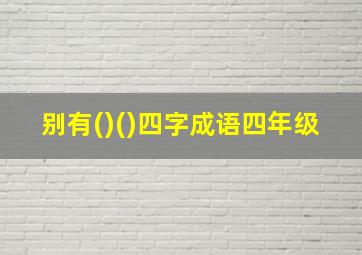 别有()()四字成语四年级